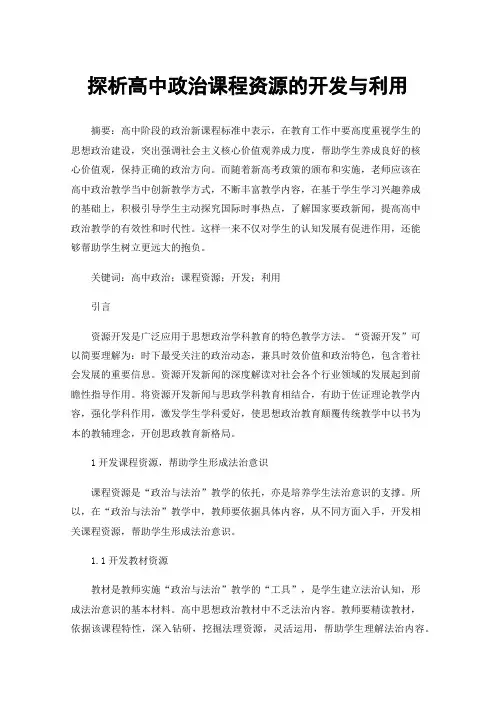 探析高中政治课程资源的开发与利用

摘要：高中阶段的政治新课程标准中表示，在教育工作中要高度重视学生的思想政治建设，突出强调社会主义核心价值观养成力度，帮助学生养成良好的核心价值观，保持正确的政治方向。而随着新高考政策的颁布和实施，老师应该在高中政治教学当中创新教学方式，不断丰富教学内容，在基于学生学习兴趣养成的基础上，积极引导学生主动探究国际时事热点，了解国家要政新闻，提高高中政治教学的有效性和时代性。这样一来不仅对学生的认知发展有促进作用，还能够帮助学生树立更远大的抱负。

关键词：高中政治；课程资源；开发；利用

引言

资源开发是广泛应用于思想政治学科教育的特色教学方法。“资源开发”可以简要理解为：时下最受关注的政治动态，兼具时效价值和政治特色，包含着社会发展的重要信息。资源开发新闻的深度解读对社会各个行业领域的发展起到前瞻性指导作用。将资源开发新闻与思政学科教育相结合，有助于佐证理论教学内容，强化学科作用，激发学生学科爱好，使思想政治教育颠覆传统教学中以书为本的教辅理念，开创思政教育新格局。

1 开发课程资源，帮助学生形成法治意识

课程资源是“政治与法治”教学的依托，亦是培养学生法治意识的支撑。所以，在“政治与法治”教学中，教师要依据具体内容，从不同方面入手，开发相关课程资源，帮助学生形成法治意识。

1.1 开发教材资源

教材是教师实施“政治与法治”教学的“工具”，是学生建立法治认知，形成法治意识的基本材料。高中思想政治教材中不乏法治内容。教师要精读教材，依据该课程特性，深入钻研，挖掘法理资源，灵活运用，帮助学生理解法治内容。